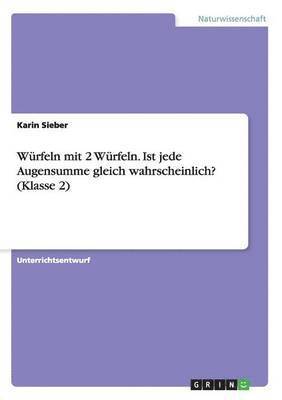 Naturwissenschaft

Karin Sieber

Würfeln mit 2 Würfeln. Ist jede Augensumme gleich wahrscheinlich? (Klasse 2)

Unterrichtsentwurf

GRIN